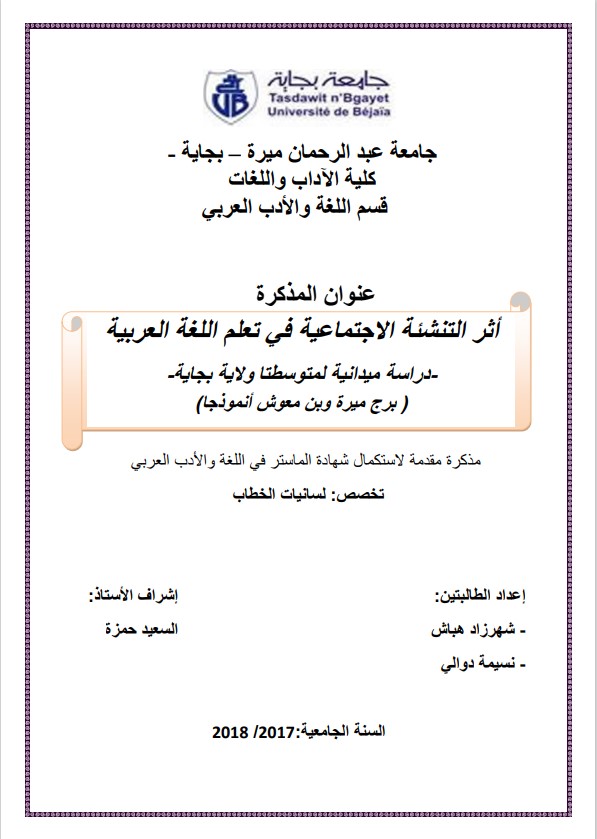 جامعة بجاية
Tasdawit n'Bgayet
Université de Béjaïa

جامعة عبد الرحمان ميرة – بجاية -
كلية الآداب واللغات
قسم اللغة والأدب العربي

عنوان المذكرة
أثر التنشئة الاجتماعية في تعلم اللغة العربية
-دراسة ميدانية لمتوسطتا ولاية بجاية-
( برج ميرة وبن معوش أنموذجا)

مذكرة مقدمة لاستكمال شهادة الماستر في اللغة والأدب العربي
تخصص: لسانيات الخطاب

إعداد الطالبتين:
- شهرزاد هباش
- نسيمة دوالي

إشراف الأستاذ:
السعيد حمزة

السنة الجامعية:2017/ 2018